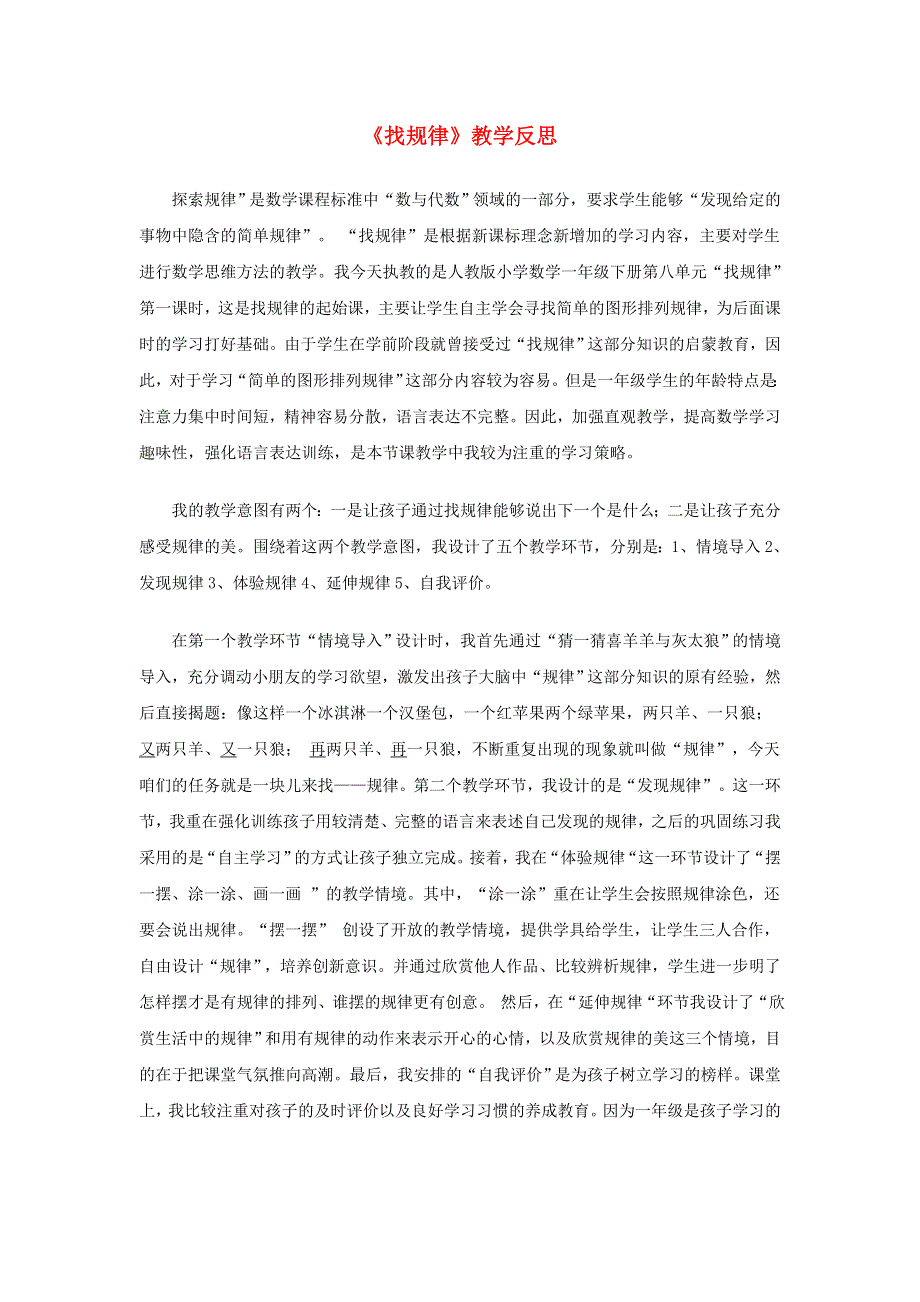 《找规律》教学反思

探索规律”是数学课程标准中“数与代数”领域的一部分，要求学生能够“发现给定的事物中隐含的简单规律”。 “找规律”是根据新课标理念新增加的学习内容，主要对学生进行数学思维方法的教学。我今天执教的是人教版小学数学一年级下册第八单元“找规律”第一课时，这是找规律的起始课，主要让学生自主学会寻找简单的图形排列规律，为后面课时的学习打好基础。由于学生在学前阶段就曾接受过“找规律”这部分知识的启蒙教育，因此，对于学习“简单的图形排列规律”这部分内容较为容易。但是一年级学生的年龄特点是注意力集中时间短，精神容易分散，语言表达不完整。因此，加强直观教学，提高数学学习趣味性，强化语言表达训练，是本节课教学中我较为注重的学习策略。

我的教学意图有两个：一是让孩子通过找规律能够说出下一个是什么；二是让孩子充分感受规律的美。围绕着这两个教学意图，我设计了五个教学环节，分别是：1、情境导入 2、发现规律 3、体验规律 4、延伸规律 5、自我评价。

在第一个教学环节“情境导入”设计时，我首先通过“猜一猜喜羊羊与灰太狼”的情境导入，充分调动小朋友的学习欲望，激发出孩子大脑中“规律”这部分知识的原有经验，然后直接揭题：像这样一个冰淇淋一个汉堡包，一个红苹果两个绿苹果，两只羊、一只狼；又两只羊、又一只狼； 再两只羊、再一只狼，不断重复出现的现象就叫做“规律”，今天咱们的任务就是一块儿来找——规律。第二个教学环节，我设计的是“发现规律”。这一环节，我重在强化训练孩子用较清楚、完整的语言来表述自己发现的规律，之后的巩固练习我采用的是“自主学习”的方式让孩子独立完成。接着，我在“体验规律“这一环节设计了“摆一摆、涂一涂、画一画 ”的教学情境。其中，“涂一涂”重在让学生会按照规律涂色，还要会说出规律。“摆一摆” 创设了开放的教学情境，提供学具给学生，让学生三人合作，自由设计“规律”，培养创新意识。并通过欣赏他人作品、比较辨析规律，学生进一步明了怎样摆才是有规律的排列、谁摆的规律更有创意。 然后，在“延伸规律“环节我设计了“欣赏生活中的规律”和用有规律的动作来表示开心的心情，以及欣赏规律的美这三个情境，目的在于把课堂气氛推向高潮。最后，我安排的“自我评价”是为孩子树立学习的榜样。课堂上，我比较注重对孩子的及时评价以及良好学习习惯的养成教育。因为一年级是孩子学习的